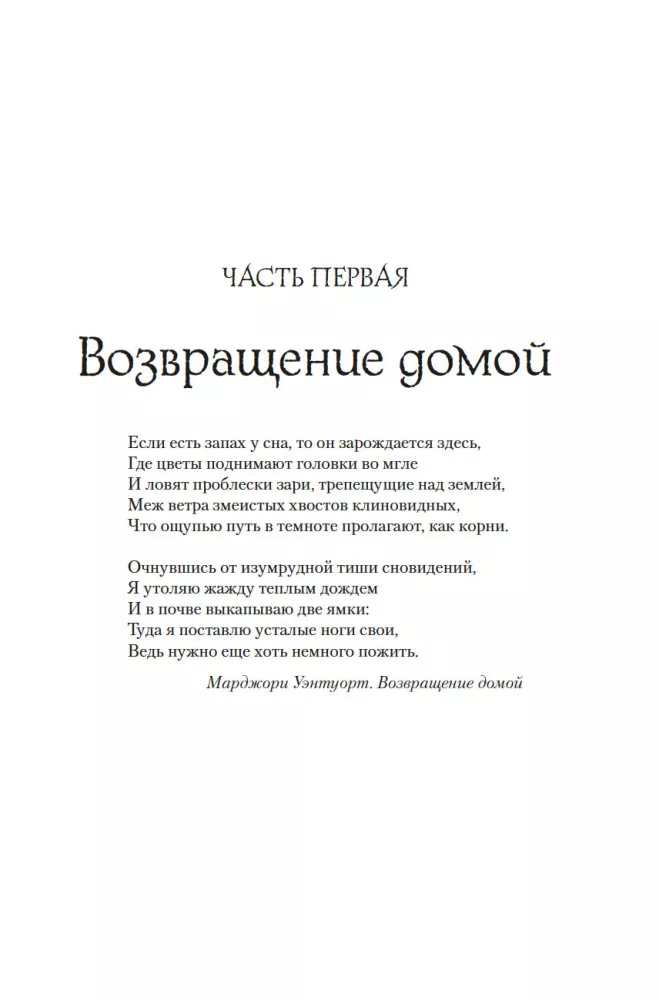 ЧАСТЬ ПЕРВАЯ

Возвращение домой

Если есть запах у сна, то он зарождается здесь,
Где цветы поднимают головки во мгле
И ловят проблески зари, трепещущие над землей,
Меж ветра змеистых хвостов клиновидных,
Что ощупью путь в темноте пролагают, как корни.

Очнувшись от изумрудной тиши сновидений,
Я утоляю жажду теплым дождем
И в почве выкапываю две ямки:
Туда я поставлю усталые ноги свои,
Ведь нужно еще хоть немного пожить.

Марджори Уэнтуорт. Возвращение домой